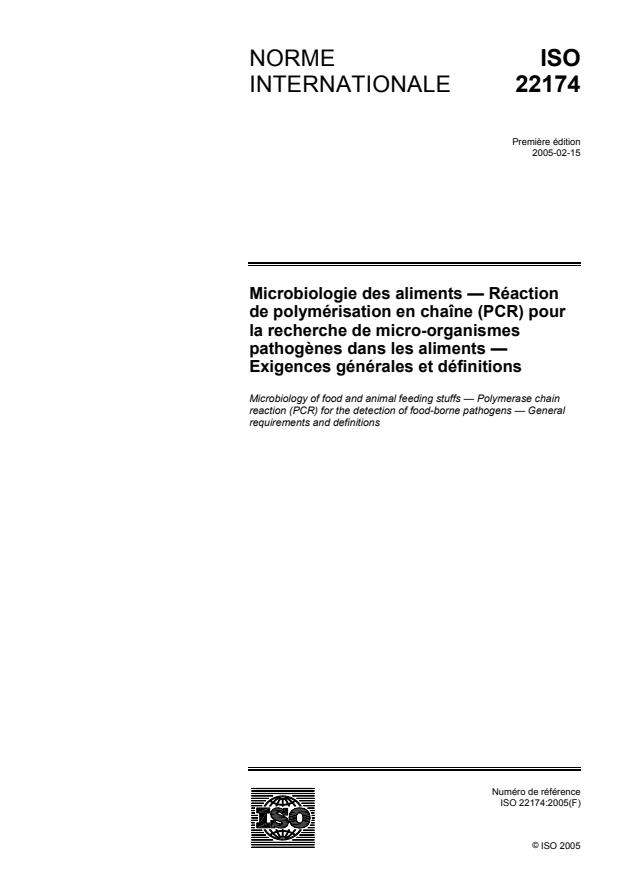 NORME INTERNATIONALE

ISO 22174

Première édition
2005-02-15

Microbiologie des aliments — Réaction de polymérisation en chaîne (PCR) pour la recherche de micro-organismes pathogènes dans les aliments — Exigences générales et définitions

Microbiology of food and animal feeding stuffs — Polymerase chain reaction (PCR) for the detection of food-borne pathogens — General requirements and definitions

ISO

Numéro de référence
ISO 22174:2005(F)

© ISO 2005